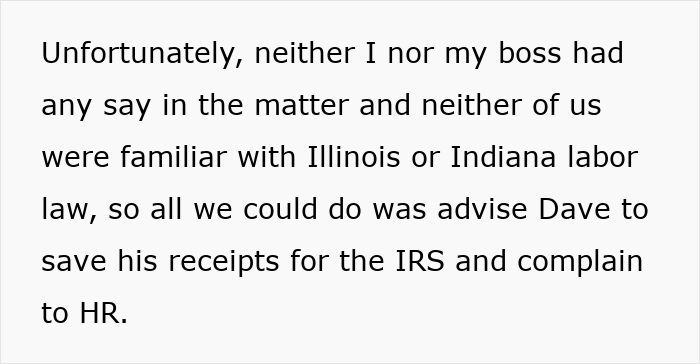 Unfortunately, neither I nor my boss had any say in the matter and neither of us were familiar with Illinois or Indiana labor law, so all we could do was advise Dave to save his receipts for the IRS and complain to HR.